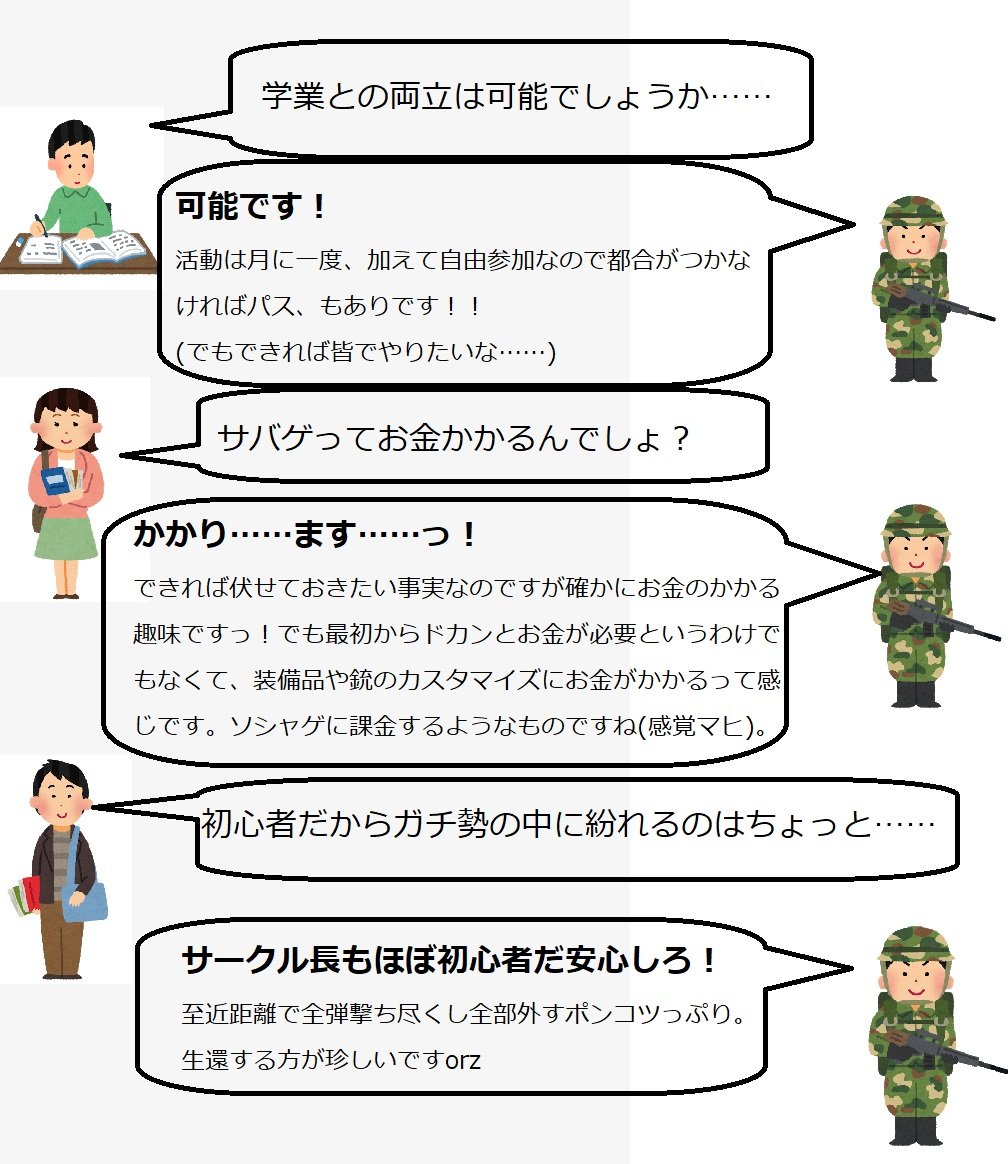 学業との両立は可能でしょうか……

可能です！
活動は月に一度、加えて自由参加なので都合がつかなければパス、もありです！！
(でもできれば皆でやりたいな……)

サバゲってお金かかるんでしょ？

かかり……ます……っ！
できれば伏せておきたい事実なのですが確かにお金のかかる趣味ですっ！でも最初からドカンとお金が必要というわけでもなくて、装備品や銃のカスタマイズにお金がかかるって感じです。ソシャゲに課金するようなものですね(感覚マヒ)。

初心者だからガチ勢の中に紛れるのはちょっと……

サークル長もほぼ初心者だ安心しろ！
至近距離で全弾撃ち尽くし全部外すポンコツっぷり。
生還する方が珍しいですorz